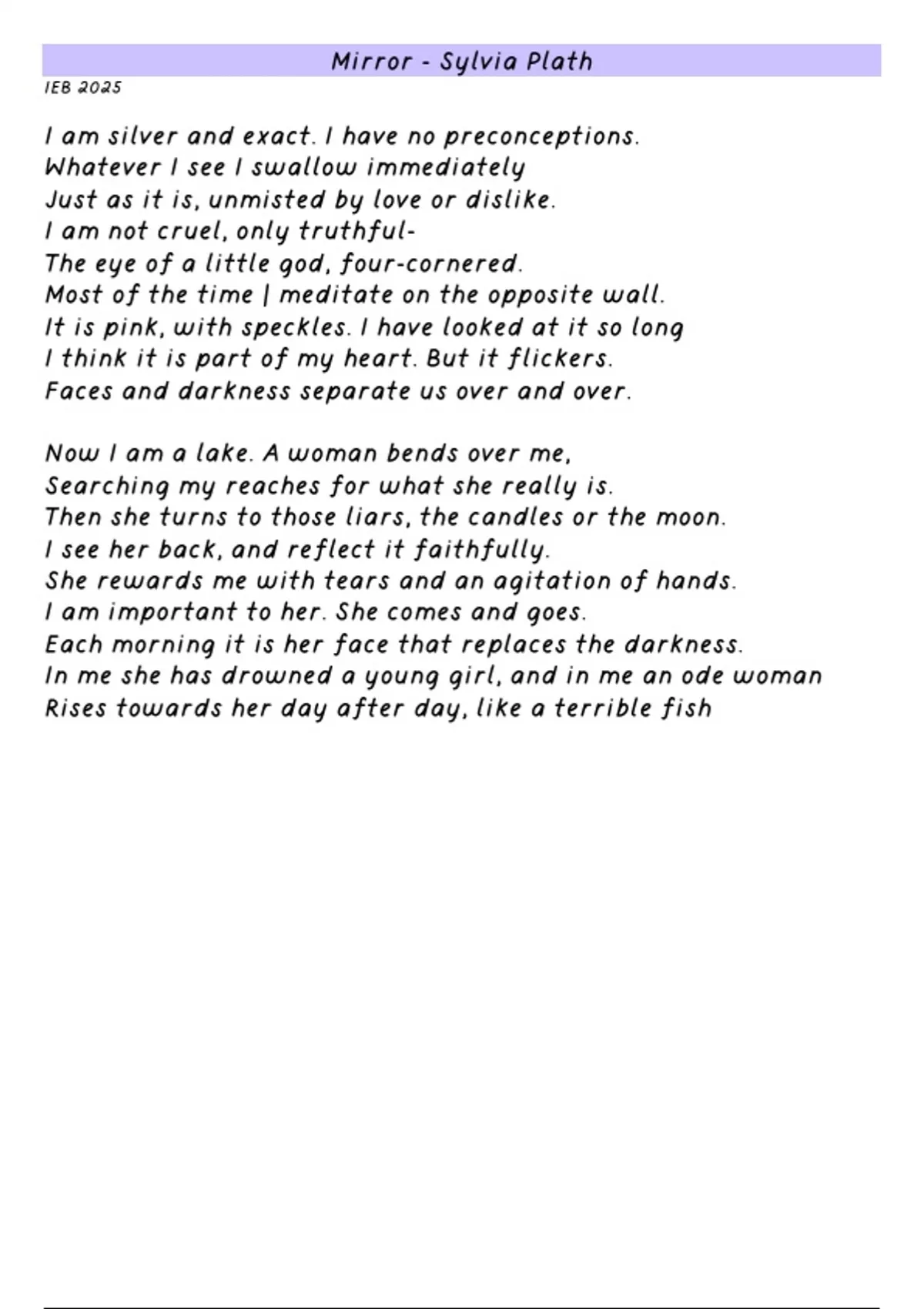 Mirror - Sylvia Plath

IEB 2025

I am silver and exact. I have no preconceptions.
Whatever I see I swallow immediately
Just as it is, unmisted by love or dislike.
I am not cruel, only truthful-
The eye of a little god, four-cornered.
Most of the time | meditate on the opposite wall.
It is pink, with speckles. I have looked at it so long
I think it is part of my heart. But it flickers.
Faces and darkness separate us over and over.

Now I am a lake. A woman bends over me,
Searching my reaches for what she really is.
Then she turns to those liars, the candles or the moon.
I see her back, and reflect it faithfully.
She rewards me with tears and an agitation of hands.
I am important to her. She comes and goes.
Each morning it is her face that replaces the darkness.
In me she has drowned a young girl, and in me an ode woman
Rises towards her day after day, like a terrible fish